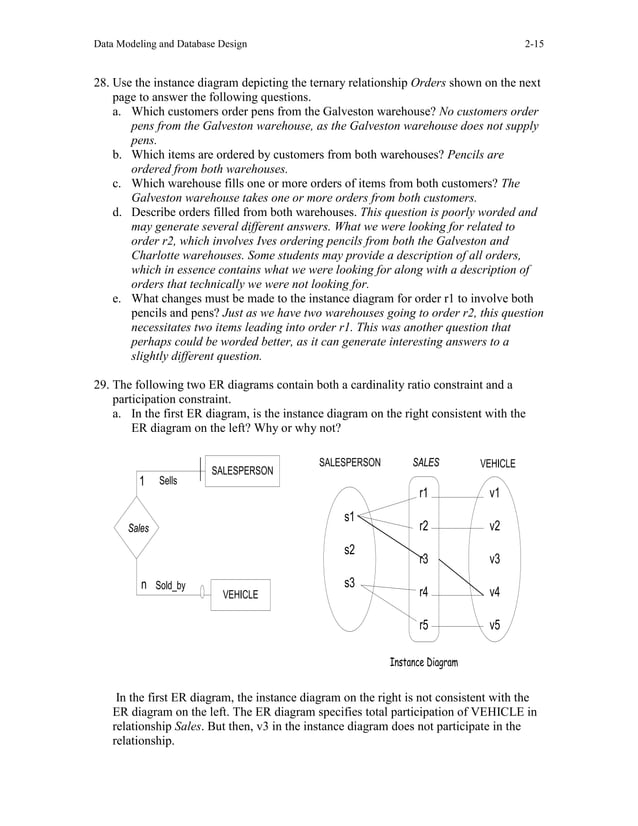 Data Modeling and Database Design 2-15

28. Use the instance diagram depicting the ternary relationship Orders shown on the next page to answer the following questions.
a. Which customers order pens from the Galveston warehouse? No customers order pens from the Galveston warehouse, as the Galveston warehouse does not supply pens.
b. Which items are ordered by customers from both warehouses? Pencils are ordered from both warehouses.
c. Which warehouse fills one or more orders of items from both customers? The Galveston warehouse takes one or more orders from both customers.
d. Describe orders filled from both warehouses. This question is poorly worded and may generate several different answers. What we were looking for related to order r2, which involves Ives ordering pencils from both the Galveston and Charlotte warehouses. Some students may provide a description of all orders, which in essence contains what we were looking for along with a description of orders that technically we were not looking for.
e. What changes must be made to the instance diagram for order r1 to involve both pencils and pens? Just as we have two warehouses going to order r2, this question necessitates two items leading into order r1. This was another question that perhaps could be worded better, as it can generate interesting answers to a slightly different question.

29. The following two ER diagrams contain both a cardinality ratio constraint and a participation constraint.
a. In the first ER diagram, is the instance diagram on the right consistent with the ER diagram on the left? Why or why not?

SALESPERSON
1 Sells
Sales
n Sold_by
VEHICLE

SALESPERSON SALES VEHICLE
s1 s2 s3
r1 r2 r3 r4 r5
v1 v2 v3 v4 v5
Instance Diagram

In the first ER diagram, the instance diagram on the right is not consistent with the ER diagram on the left. The ER diagram specifies total participation of VEHICLE in relationship Sales. But then, v3 in the instance diagram does not participate in the relationship.